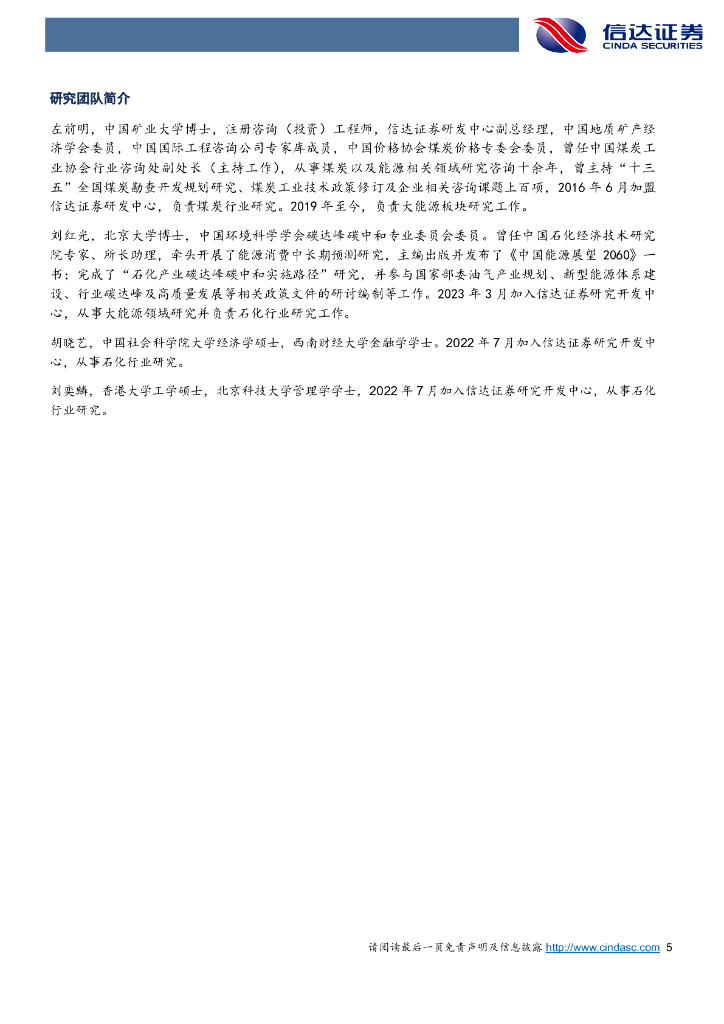 信达证券
CINDA SECURITIES

研究团队简介

左前明，中国矿业大学博士，注册咨询（投资）工程师，信达证券研发中心副总经理，中国地质矿产经济学会委员，中国国际工程咨询公司专家库成员，中国价格协会煤炭价格专委会委员，曾任中国煤炭工业协会行业咨询处副处长（主持工作），从事煤炭以及能源相关领域研究咨询十余年，曾主持“十三五”全国煤炭勘查开发规划研究、煤炭工业技术政策修订及企业相关咨询课题上百项，2016 年 6 月加盟信达证券研发中心，负责煤炭行业研究。2019 年至今，负责大能源板块研究工作。

刘红光，北京大学博士，中国环境科学学会碳达峰碳中和专业委员会委员。曾任中国石化经济技术研究院专家、所长助理，牵头开展了能源消费中长期预测研究，主编出版并发布了《中国能源展望 2060》一书；完成了“石化产业碳达峰碳中和实施路径”研究，并参与国家部委油气产业规划、新型能源体系建设、行业碳达峰及高质量发展等相关政策文件的研讨编制等工作。2023 年 3 月加入信达证券研究开发中心，从事大能源领域研究并负责石化行业研究工作。

胡晓艺，中国社会科学院大学经济学硕士，西南财经大学金融学学士。2022 年 7 月加入信达证券研究开发中心，从事石化行业研究。

刘奕麟，香港大学工学硕士，北京科技大学管理学学士，2022 年 7 月加入信达证券研究开发中心，从事石化行业研究。

请阅读最后一页免责声明及信息披露 http://www.cindasc.com 5